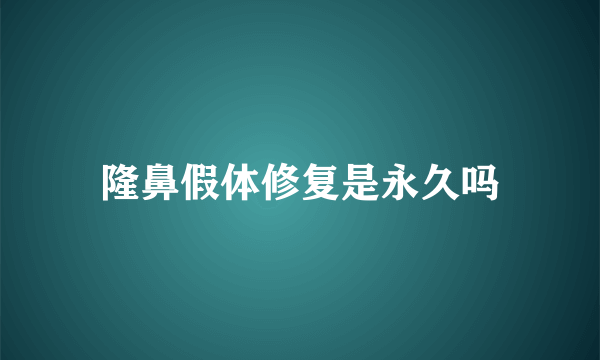 隆鼻假体修复是永久吗